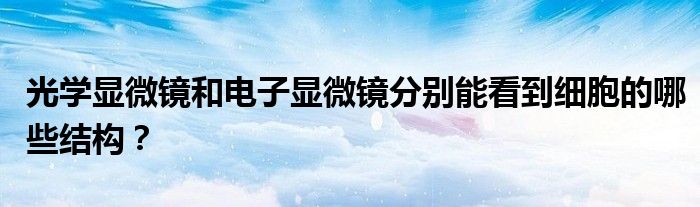 光学显微镜和电子显微镜分别能看到细胞的哪些结构？